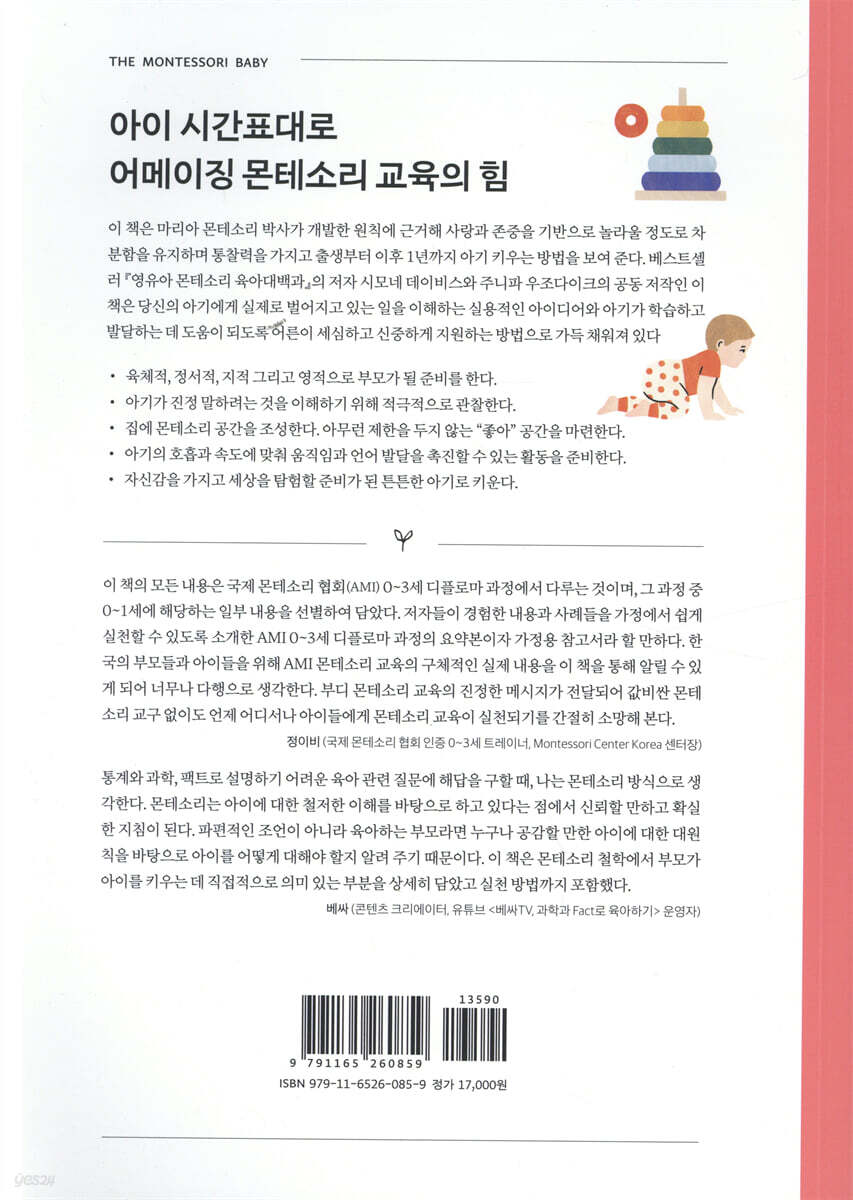 THE MONTESSORI BABY

아이 시간표대로
어메이징 몬테소리 교육의 힘

이 책은 마리아 몬테소리 박사가 개발한 원칙에 근거해 사랑과 존중을 기반으로 놀라울 정도로 차분함을 유지하며 통찰력을 가지고 출생부터 이후 1년까지 아기 키우는 방법을 보여 준다. 베스트셀러 『영유아 몬테소리 육아대백과』의 저자 시모네 데이비스와 주니파 우조다이크의 공동 저작인 이 책은 당신의 아기에게 실제로 벌어지고 있는 일을 이해하는 실용적인 아이디어와 아기가 학습하고 발달하는 데 도움이 되도록 어른이 세심하고 신중하게 지원하는 방법으로 가득 채워져 있다

• 육체적, 정서적, 지적 그리고 영적으로 부모가 될 준비를 한다.
• 아기가 진정 말하려는 것을 이해하기 위해 적극적으로 관찰한다.
• 집에 몬테소리 공간을 조성한다. 아무런 제한을 두지 않는 "좋아" 공간을 마련한다.
• 아기의 호흡과 속도에 맞춰 움직임과 언어 발달을 촉진할 수 있는 활동을 준비한다.
• 자신감을 가지고 세상을 탐험할 준비가 된 튼튼한 아기로 키운다.

이 책의 모든 내용은 국제 몬테소리 협회(AMI) 0~3세 디플로마 과정에서 다루는 것이며, 그 과정 중 0~1세에 해당하는 일부 내용을 선별하여 담았다. 저자들이 경험한 내용과 사례들을 가정에서 쉽게 실천할 수 있도록 소개한 AMI 0~3세 디플로마 과정의 요약본이자 가정용 참고서라 할 만하다. 한국의 부모들과 아이들을 위해 AMI 몬테소리 교육의 구체적인 실제 내용을 이 책을 통해 알릴 수 있게 되어 너무나 다행으로 생각한다. 부디 몬테소리 교육의 진정한 메시지가 전달되어 값비싼 몬테소리 교구 없이도 언제 어디서나 아이들에게 몬테소리 교육이 실천되기를 간절히 소망해 본다.

정이비 (국제 몬테소리 협회 인증 0~3세 트레이너, Montessori Center Korea 센터장)

통계와 과학, 팩트로 설명하기 어려운 육아 관련 질문에 해답을 구할 때, 나는 몬테소리 방식으로 생각한다. 몬테소리는 아이에 대한 철저한 이해를 바탕으로 하고 있다는 점에서 신뢰할 만하고 확실한 지침이 된다. 파편적인 조언이 아니라 육아하는 부모라면 누구나 공감할 만한 아이에 대한 대원칙을 바탕으로 아이를 어떻게 대해야 할지 알려 주기 때문이다. 이 책은 몬테소리 철학에서 부모가 아이를 키우는 데 직접적으로 의미 있는 부분을 상세히 담았고 실천 방법까지 포함했다.

베싸 (콘텐츠 크리에이터, 유튜브 <베싸TV, 과학과 Fact로 육아하기> 운영자)

13590
9 791165 260859
ISBN 979-11-6526-085-9 정가 17,000원

yes24